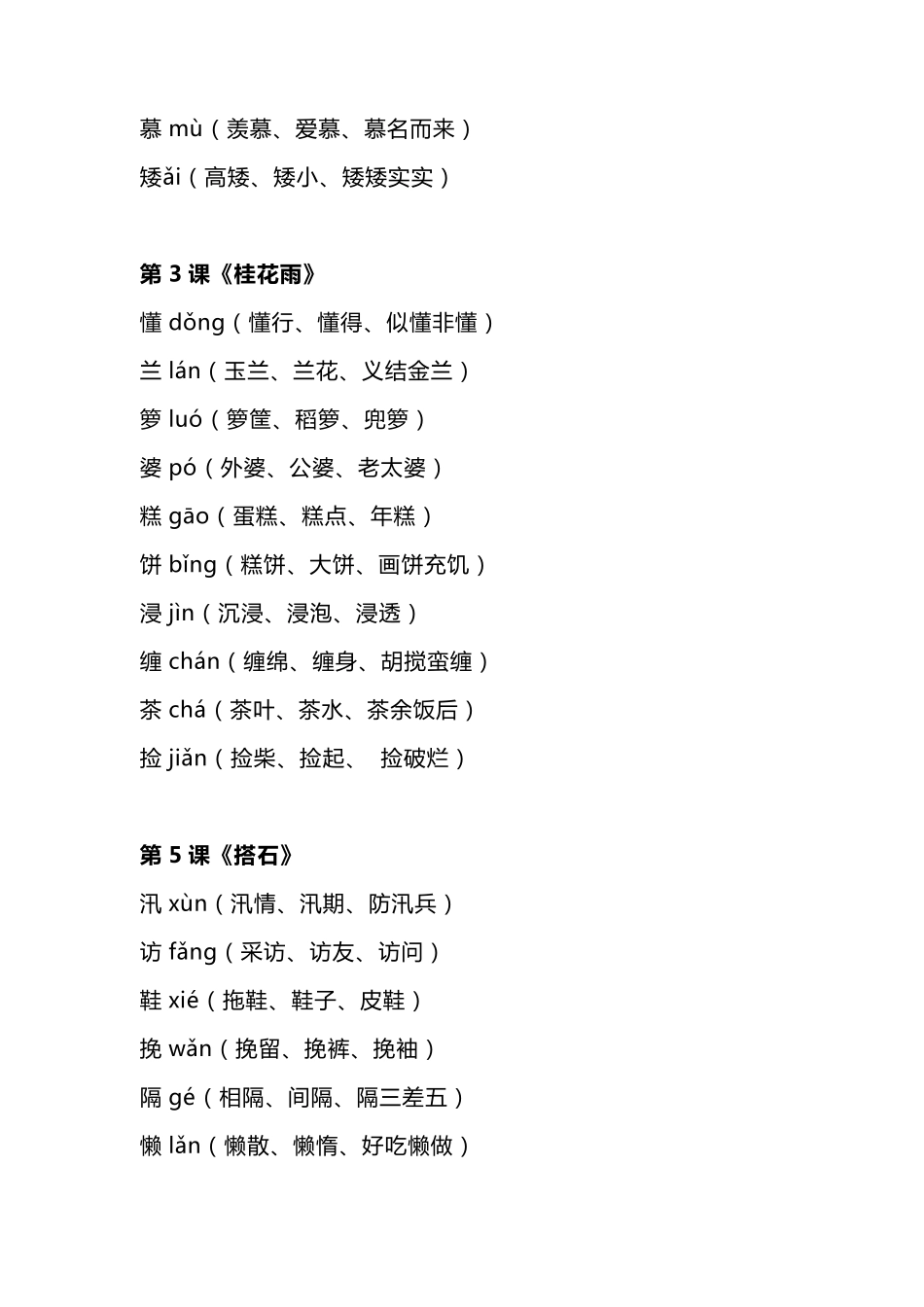 慕 mù（羡慕、爱慕、慕名而来）
矮ǎi（高矮、矮小、矮矮实实）

第 3 课《桂花雨》
懂 dǒng（懂行、懂得、似懂非懂）
兰 lán（玉兰、兰花、义结金兰）
箩 luó（箩筐、稻箩、兜箩）
婆 pó（外婆、公婆、老太婆）
糕 gāo（蛋糕、糕点、年糕）
饼 bǐng（糕饼、大饼、画饼充饥）
浸 jìn（沉浸、浸泡、浸透）
缠 chán（缠绵、缠身、胡搅蛮缠）
茶 chá（茶叶、茶水、茶余饭后）
捡 jiǎn（捡柴、捡起、 捡破烂）

第 5 课《搭石》
汛 xùn（汛情、汛期、防汛兵）
访 fǎng（采访、访友、访问）
鞋 xié（拖鞋、鞋子、皮鞋）
挽 wǎn（挽留、挽裤、挽袖）
隔 gé（相隔、间隔、隔三差五）
懒 lǎn（懒散、懒惰、好吃懒做）